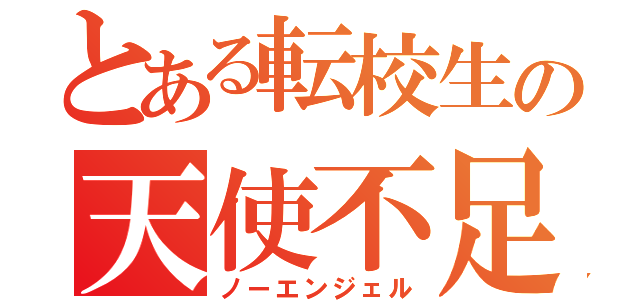 とある転校生の
天使不足
ノーエンジェル